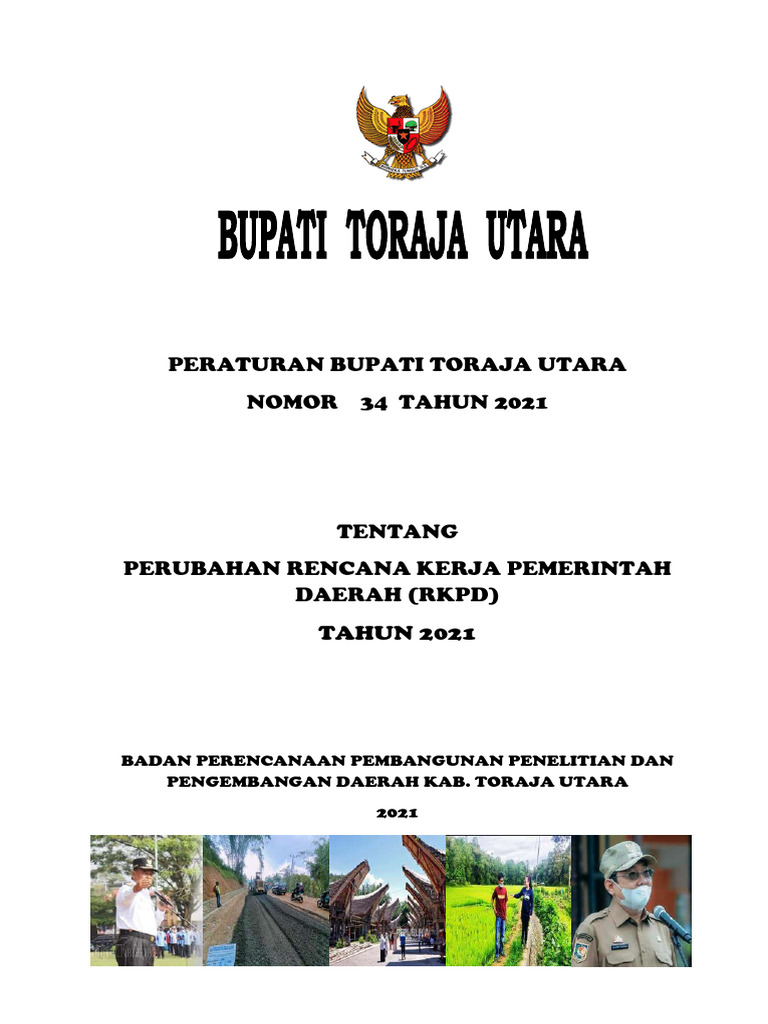 BUPATI TORAJA UTARA

PERATURAN BUPATI TORAJA UTARA
NOMOR 34 TAHUN 2021

TENTANG
PERUBAHAN RENCANA KERJA PEMERINTAH DAERAH (RKPD)
TAHUN 2021

BADAN PERENCANAAN PEMBANGUNAN PENELITIAN DAN PENGEMBANGAN DAERAH KAB. TORAJA UTARA

2021